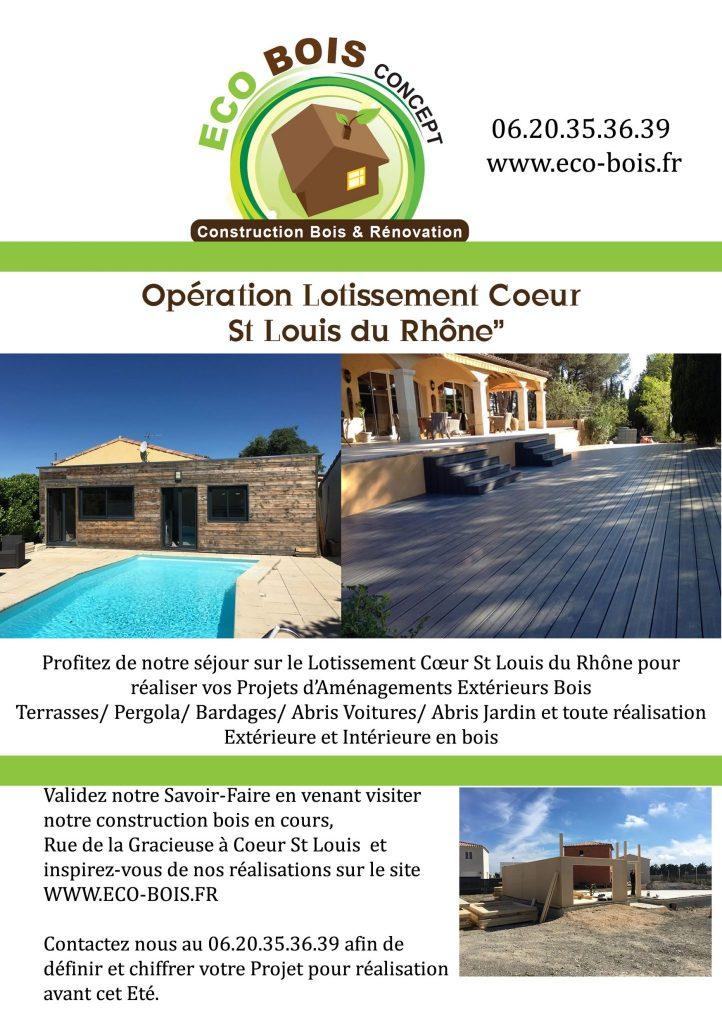 ECO BOIS
CONCEPT
Construction Bois & Rénovation

06.20.35.36.39
www.eco-bois.fr

Opération Lotissement Coeur
St Louis du Rhône"

Profitez de notre séjour sur le Lotissement Cœur St Louis du Rhône pour réaliser vos Projets d'Aménagements Extérieurs Bois
Terrasses/ Pergola/ Bardages/ Abris Voitures/ Abris Jardin et toute réalisation Extérieure et Intérieure en bois

Validez notre Savoir-Faire en venant visiter notre construction bois en cours, Rue de la Gracieuse à Coeur St Louis et inspirez-vous de nos réalisations sur le site WWW.ECO-BOIS.FR

Contactez nous au 06.20.35.36.39 afin de définir et chiffrer votre Projet pour réalisation avant cet Eté.